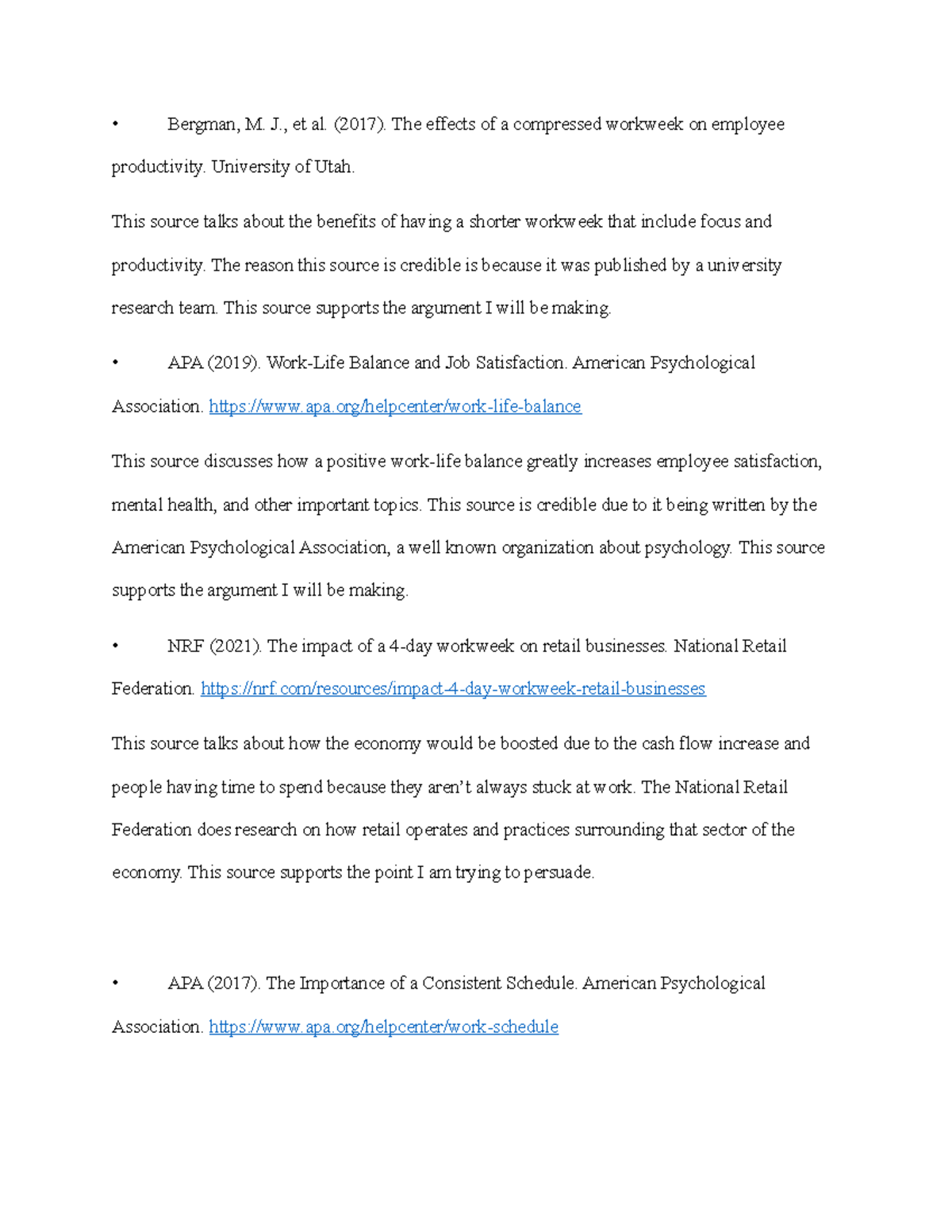 • Bergman, M. J., et al. (2017). The effects of a compressed workweek on employee productivity. University of Utah.

This source talks about the benefits of having a shorter workweek that include focus and productivity. The reason this source is credible is because it was published by a university research team. This source supports the argument I will be making.

• APA (2019). Work-Life Balance and Job Satisfaction. American Psychological Association. https://www.apa.org/helpcenter/work-life-balance

This source discusses how a positive work-life balance greatly increases employee satisfaction, mental health, and other important topics. This source is credible due to it being written by the American Psychological Association, a well known organization about psychology. This source supports the argument I will be making.

• NRF (2021). The impact of a 4-day workweek on retail businesses. National Retail Federation. https://nrf.com/resources/impact-4-day-workweek-retail-businesses

This source talks about how the economy would be boosted due to the cash flow increase and people having time to spend because they aren't always stuck at work. The National Retail Federation does research on how retail operates and practices surrounding that sector of the economy. This source supports the point I am trying to persuade.

• APA (2017). The Importance of a Consistent Schedule. American Psychological Association. https://www.apa.org/helpcenter/work-schedule